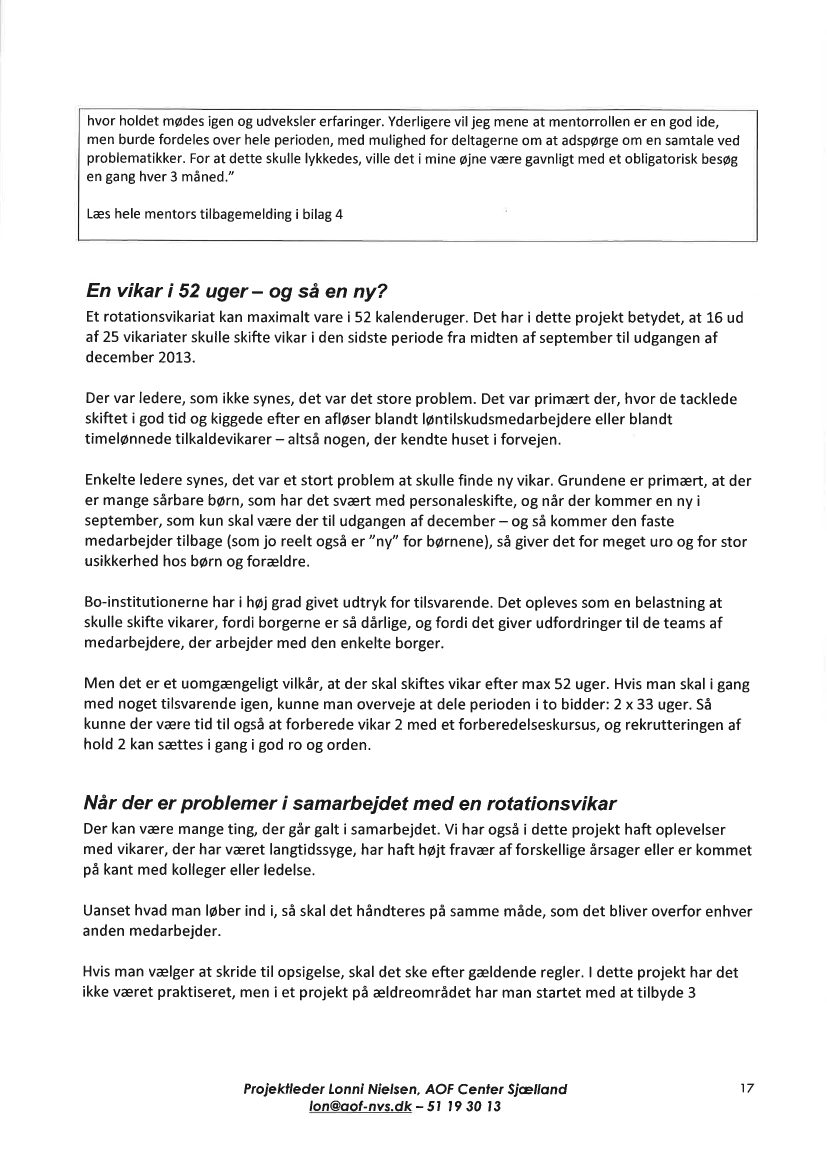 hvor holdet mødes igen og udveksler erfaringer. Yderligere vil jeg mene at mentorrollen er en god ide, men burde fordeles over hele perioden, med mulighed for deltagerne om at adspørge om en samtale ved problematikker. For at dette skulle lykkedes, ville det i mine øjne være gavnligt med et obligatorisk besøg en gang hver 3 måned."

Læs hele mentors tilbagemelding i bilag 4

En vikar i 52 uger – og så en ny?

Et rotationsvikariat kan maximalt vare i 52 kalenderuger. Det har i dette projekt betydet, at 16 ud af 25 vikariater skulle skifte vikar i den sidste periode fra midten af september til udgangen af december 2013.

Der var ledere, som ikke synes, det var det store problem. Det var primært der, hvor de tacklede skiftet i god tid og kiggede efter en afløser blandt løntilskudsmedarbejdere eller blandt timelønnede tilkaldevikarer – altså nogen, der kendte huset i forvejen.

Enkelte ledere synes, det var et stort problem at skulle finde ny vikar. Grundene er primært, at der er mange sårbare børn, som har det svært med personaleskifte, og når der kommer en ny i september, som kun skal være der til udgangen af december – og så kommer den faste medarbejder tilbage (som jo reelt også er "ny" for børnene), så giver det for meget uro og for stor usikkerhed hos børn og forældre.

Bo-institutionerne har i høj grad givet udtryk for tilsvarende. Det opleves som en belastning at skulle skifte vikarer, fordi borgerne er så dårlige, og fordi det giver udfordringer til de teams af medarbejdere, der arbejder med den enkelte borger.

Men det er et uomgængeligt vilkår, at der skal skiftes vikar efter max 52 uger. Hvis man skal i gang med noget tilsvarende igen, kunne man overveje at dele perioden i to bidder: 2 x 33 uger. Så kunne der være tid til også at forberede vikar 2 med et forberedelseskursus, og rekrutteringen af hold 2 kan sættes i gang i god ro og orden.

Når der er problemer i samarbejdet med en rotationsvikar

Der kan være mange ting, der går galt i samarbejdet. Vi har også i dette projekt haft oplevelser med vikarer, der har været langtidssyge, har haft højt fravær af forskellige årsager eller er kommet på kant med kolleger eller ledelse.

Uanset hvad man løber ind i, så skal det håndteres på samme måde, som det bliver overfor enhver anden medarbejder.

Hvis man vælger at skride til opsigelse, skal det ske efter gældende regler. I dette projekt har det ikke været praktiseret, men i et projekt på ældreområdet har man startet med at tilbyde 3

Projektleder Lonni Nielsen, AOF Center Sjælland
lon@aof-nvs.dk – 51 19 30 13

17